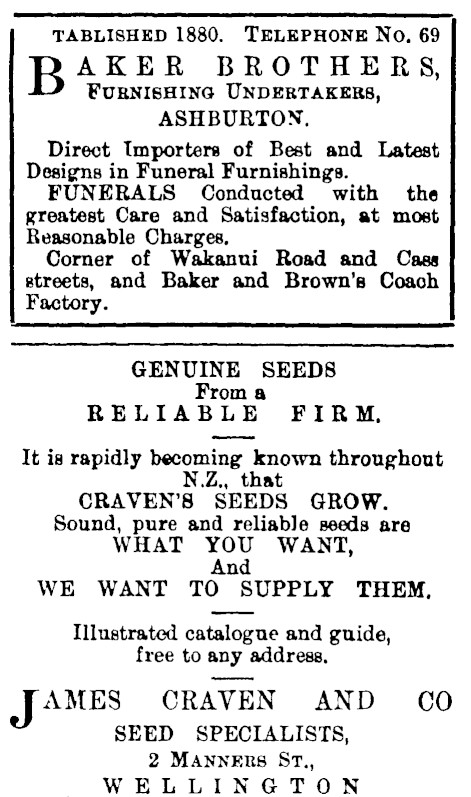 TABLISHED 1880. TELEPHONE No. 69

BAKER BROTHERS, FURNISHING UNDERTAKERS, ASHBURTON.

Direct Importers of Best and Latest Designs in Funeral Furnishings.

FUNERALS Conducted with the greatest Care and Satisfaction, at most Reasonable Charges.

Corner of Wakanui Road and Cass streets, and Baker and Brown's Coach Factory.

GENUINE SEEDS
From a
RELIABLE FIRM.

It is rapidly becoming known throughout N.Z., that
CRAVEN'S SEEDS GROW.
Sound, pure and reliable seeds are
WHAT YOU WANT,
And
WE WANT TO SUPPLY THEM.

Illustrated catalogue and guide, free to any address.

JAMES CRAVEN AND CO
SEED SPECIALISTS,
2 MANNERS ST.,
WELLINGTON